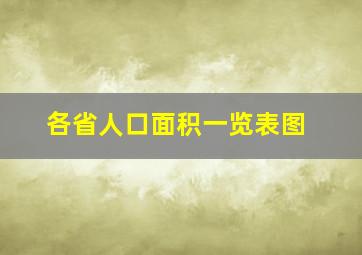 各省人口面积一览表图